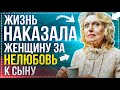 ЖИЗНЬ НАКАЗАЛА ЖЕНЩИНУ ЗА НЕЛЮБОВЬ К СЫНУ